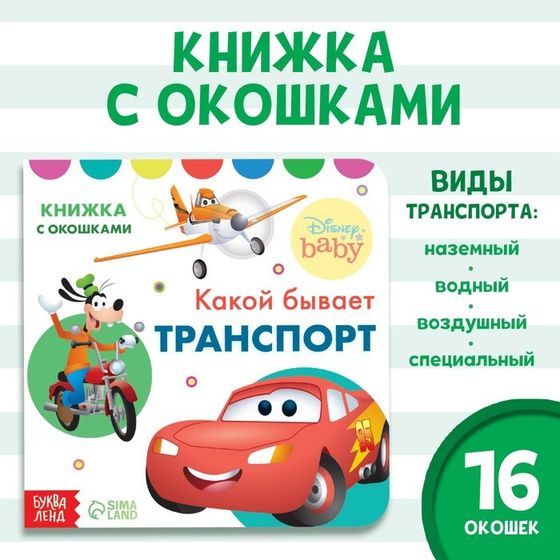 КНИЖКА С ОКОШКАМИ

КНИЖКА С ОКОШКАМИ

Disney baby

Какой бывает ТРАНСПОРТ

95

БУКВА ЛЕНД

SIMA LAND

ВИДЫ ТРАНСПОРТА:

наземный
•
водный
•
воздушный
•
специальный

16 ОКОШЕК